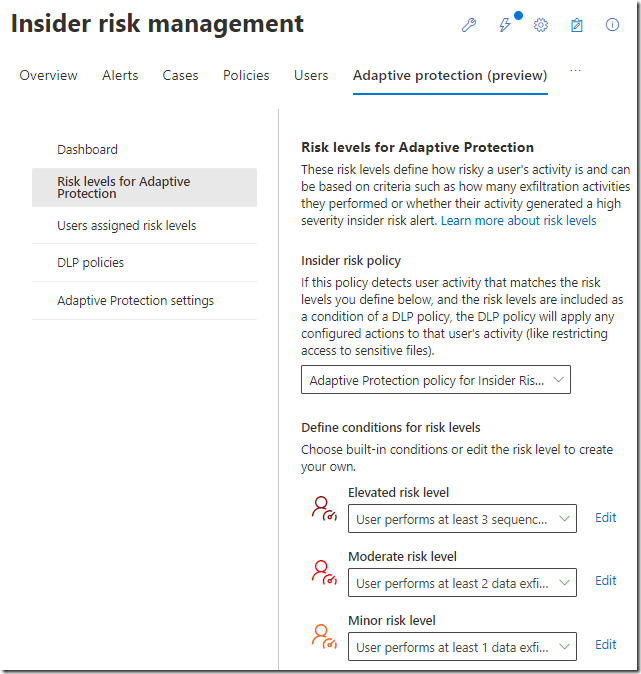 Insider risk management

Overview Alerts Cases Policies Users Adaptive protection (preview) ...

Dashboard

Risk levels for Adaptive Protection

Users assigned risk levels

DLP policies

Adaptive Protection settings

Risk levels for Adaptive Protection

These risk levels define how risky a user's activity is and can be based on criteria such as how many exfiltration activities they performed or whether their activity generated a high severity insider risk alert. Learn more about risk levels

Insider risk policy

If this policy detects user activity that matches the risk levels you define below, and the risk levels are included as a condition of a DLP policy, the DLP policy will apply any configured actions to that user's activity (like restricting access to sensitive files).

Adaptive Protection policy for Insider Ris...

Define conditions for risk levels

Choose built-in conditions or edit the risk level to create your own.

Elevated risk level

User performs at least 3 sequenc... Edit

Moderate risk level

User performs at least 2 data exfi... Edit

Minor risk level

User performs at least 1 data exfi... Edit